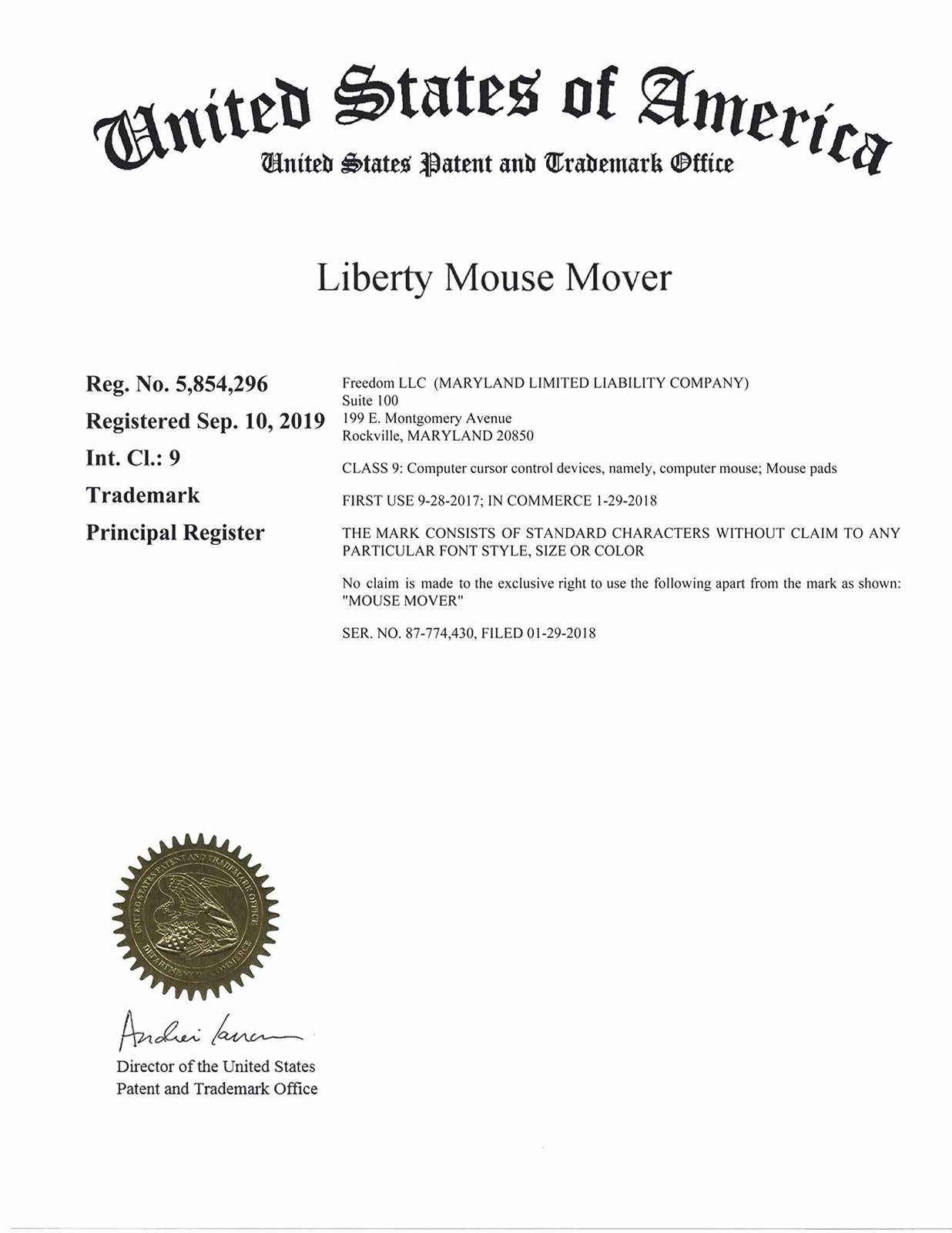 United States of America
United States Patent and Trademark Office

Liberty Mouse Mover

Reg. No. 5,854,296
Registered Sep. 10, 2019
Int. Cl.: 9
Trademark
Principal Register

Freedom LLC (MARYLAND LIMITED LIABILITY COMPANY)
Suite 100
199 E. Montgomery Avenue
Rockville, MARYLAND 20850

CLASS 9: Computer cursor control devices, namely, computer mouse; Mouse pads

FIRST USE 9-28-2017; IN COMMERCE 1-29-2018

THE MARK CONSISTS OF STANDARD CHARACTERS WITHOUT CLAIM TO ANY PARTICULAR FONT STYLE, SIZE OR COLOR

No claim is made to the exclusive right to use the following apart from the mark as shown: "MOUSE MOVER"

SER. NO. 87-774,430, FILED 01-29-2018

UNITED STATES PATENT AND TRADEMARK OFFICE
DEPARTMENT OF COMMERCE

Andrei Iancu

Director of the United States
Patent and Trademark Office